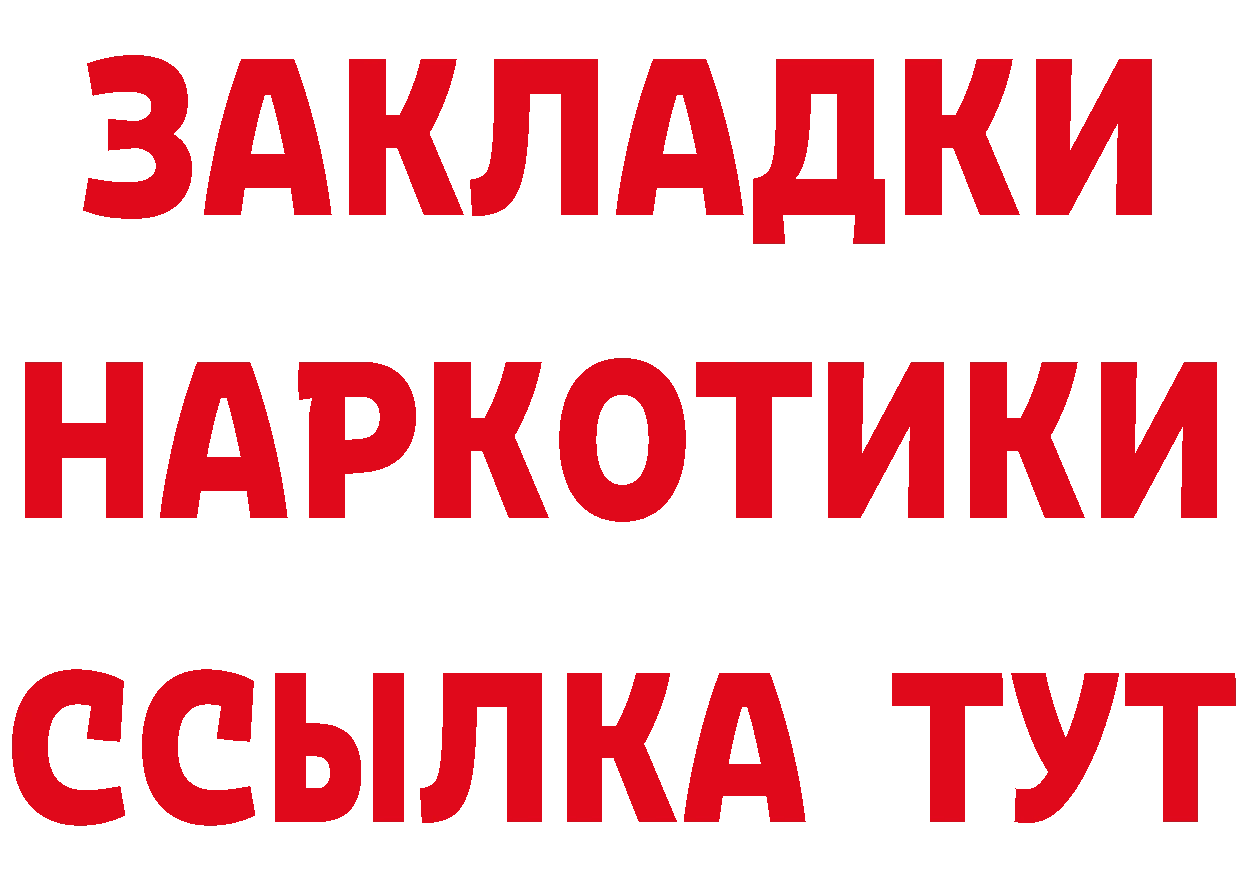 ЗАКЛАДКИ НАРКОТИКИ ССЫЛКА ТУТ